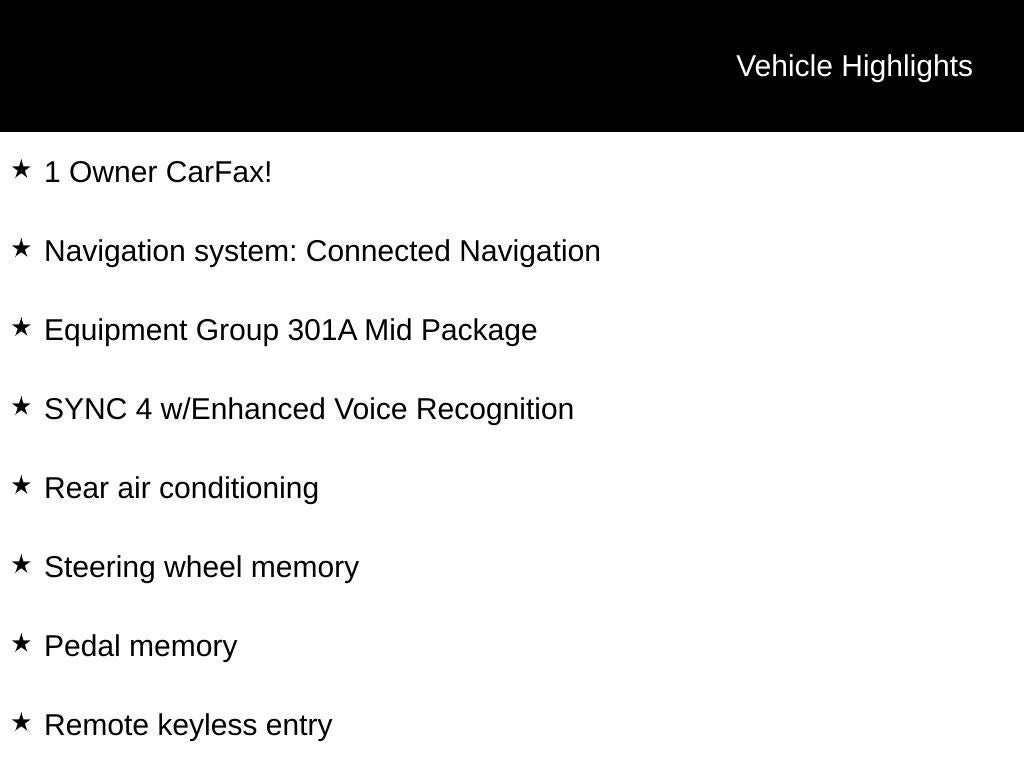 Vehicle Highlights

★ 1 Owner CarFax!

★ Navigation system: Connected Navigation

★ Equipment Group 301A Mid Package

★ SYNC 4 w/Enhanced Voice Recognition

★ Rear air conditioning

★ Steering wheel memory

★ Pedal memory

★ Remote keyless entry